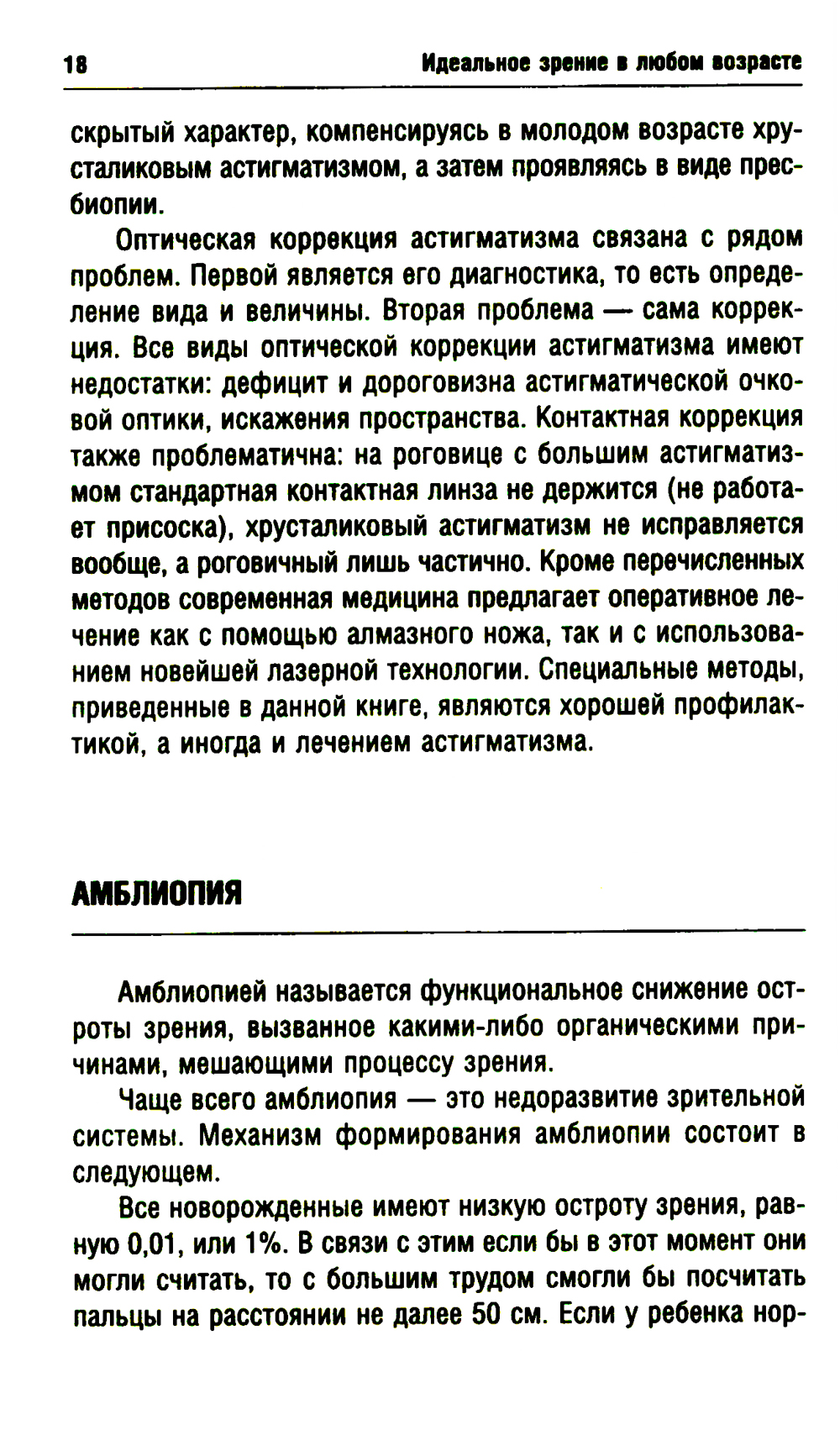 18 Идеальное зрение в любом возрасте

скрытый характер, компенсируясь в молодом возрасте хрусталиковым астигматизмом, а затем проявляясь в виде пресбиопии.

Оптическая коррекция астигматизма связана с рядом проблем. Первой является его диагностика, то есть определение вида и величины. Вторая проблема — сама коррекция. Все виды оптической коррекции астигматизма имеют недостатки: дефицит и дороговизна астигматической очковой оптики, искажения пространства. Контактная коррекция также проблематична: на роговице с большим астигматизмом стандартная контактная линза не держится (не работает присоска), хрусталиковый астигматизм не исправляется вообще, а роговичный лишь частично. Кроме перечисленных методов современная медицина предлагает оперативное лечение как с помощью алмазного ножа, так и с использованием новейшей лазерной технологии. Специальные методы, приведенные в данной книге, являются хорошей профилактикой, а иногда и лечением астигматизма.

АМБЛИОПИЯ

Амблиопией называется функциональное снижение остроты зрения, вызванное какими-либо органическими причинами, мешающими процессу зрения.

Чаще всего амблиопия — это недоразвитие зрительной системы. Механизм формирования амблиопии состоит в следующем.

Все новорожденные имеют низкую остроту зрения, равную 0,01, или 1%. В связи с этим если бы в этот момент они могли считать, то с большим трудом смогли бы посчитать пальцы на расстоянии не далее 50 см. Если у ребенка нор-